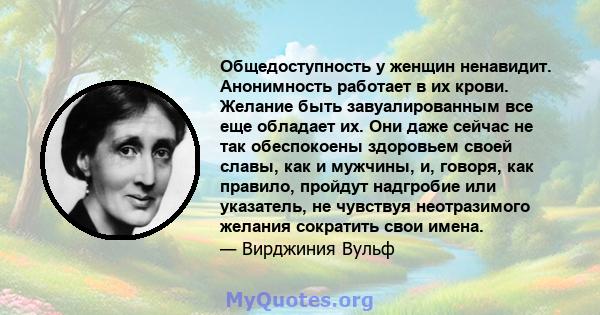 Общедоступность у женщин ненавидит. Анонимность работает в их крови. Желание быть завуалированным все еще обладает их. Они даже сейчас не так обеспокоены здоровьем своей славы, как и мужчины, и, говоря, как правило, пройдут надгробие или указатель, не чувствуя неотразимого желания сократить свои имена.
— Вирджиния Вульф

MyQuotes.org